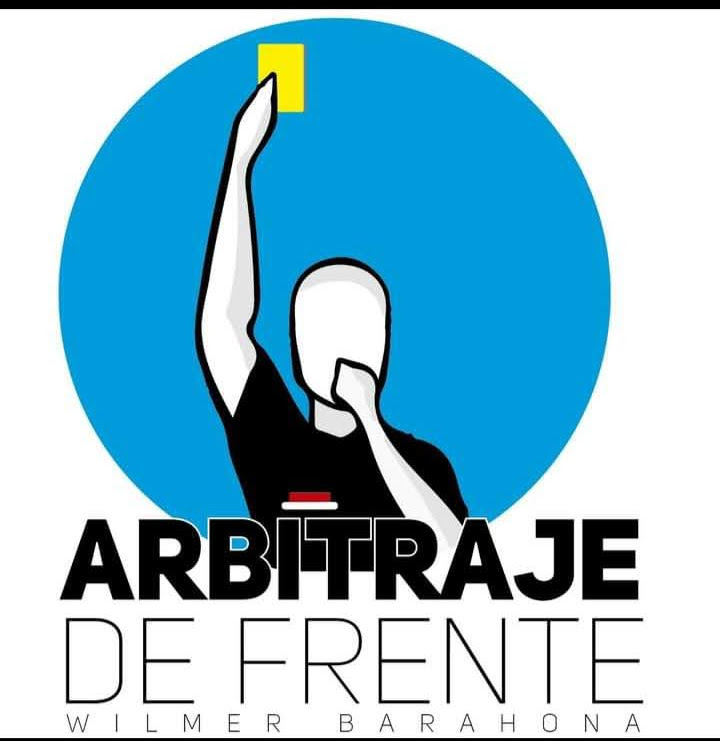 ARBITRAJE
DE FRENTE
WILMER BARAHONA